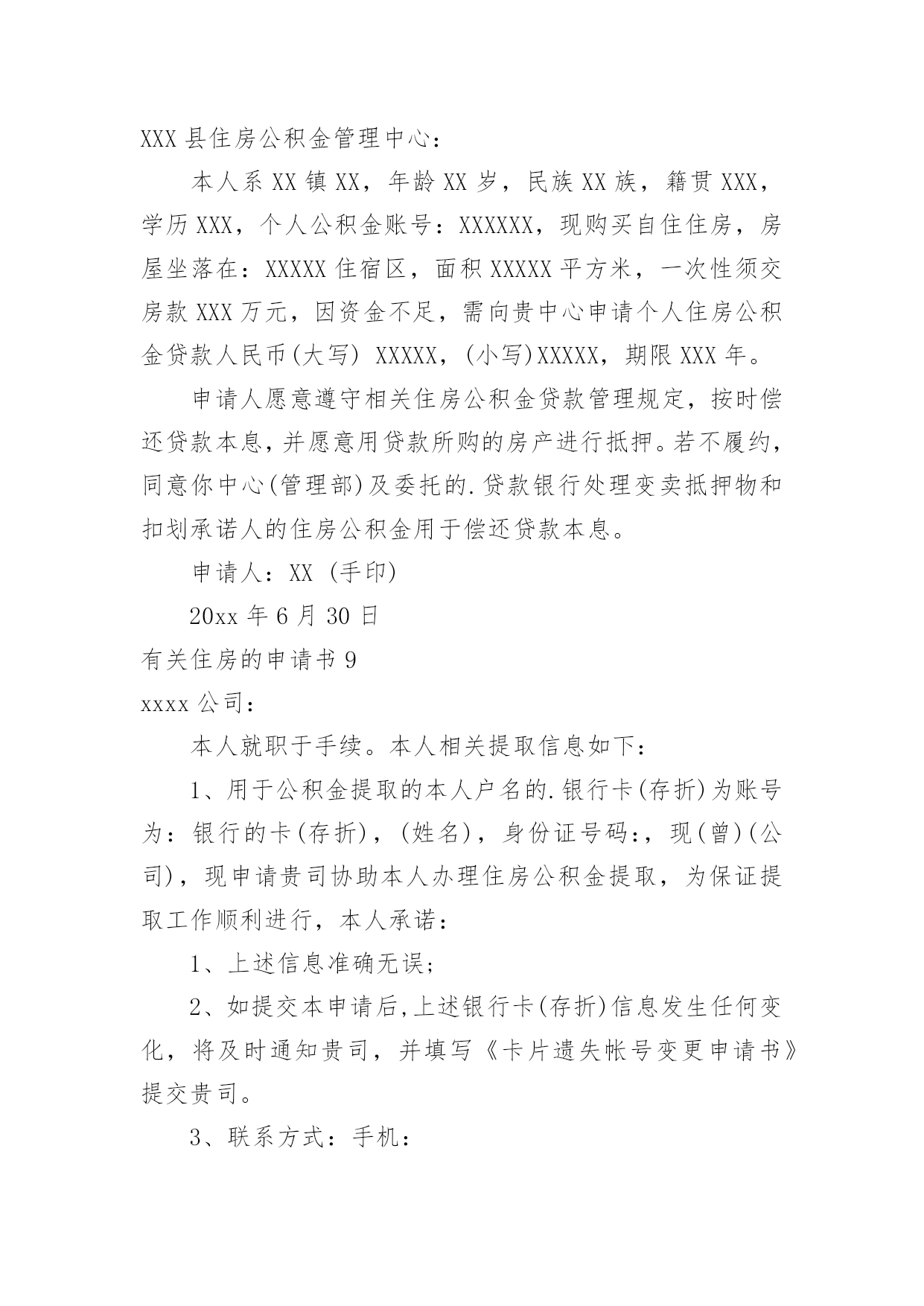 XXX 县住房公积金管理中心：

本人系 XX 镇 XX，年龄 XX 岁，民族 XX 族，籍贯 XXX，学历 XXX，个人公积金账号：XXXXXX，现购买自住住房，房屋坐落在：XXXXX 住宿区，面积 XXXXX 平方米，一次性须交房款 XXX 万元，因资金不足，需向贵中心申请个人住房公积金贷款人民币(大写) XXXXX，(小写)XXXXX，期限 XXX 年。

申请人愿意遵守相关住房公积金贷款管理规定，按时偿还贷款本息，并愿意用贷款所购的房产进行抵押。若不履约，同意你中心(管理部)及委托的.贷款银行处理变卖抵押物和扣划承诺人的住房公积金用于偿还贷款本息。

申请人：XX (手印)

20xx 年 6 月 30 日

有关住房的申请书 9

xxxx 公司：

本人就职于手续。本人相关提取信息如下：

1、用于公积金提取的本人户名的.银行卡(存折)为账号为：银行的卡(存折)，(姓名)，身份证号码:，现(曾)(公司)，现申请贵司协助本人办理住房公积金提取，为保证提取工作顺利进行，本人承诺：

1、上述信息准确无误；

2、如提交本申请后,上述银行卡(存折)信息发生任何变化，将及时通知贵司，并填写《卡片遗失帐号变更申请书》提交贵司。

3、联系方式：手机：